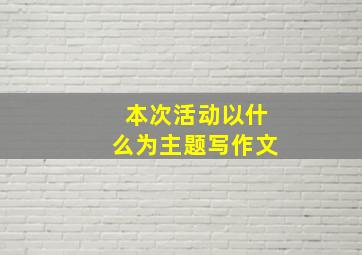 本次活动以什么为主题写作文